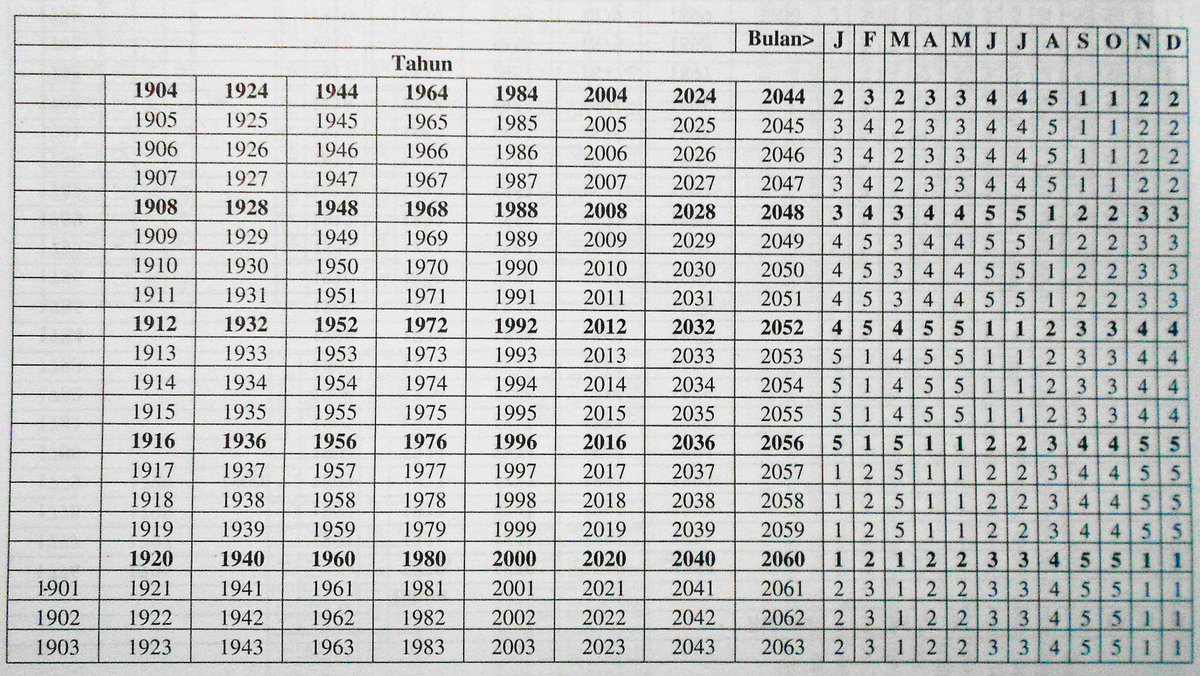 |  |  |  |  |  |  |  |  | Bulan> | J | F | M | A | M | J | J | A | S | O | N | D |
|---|---|---|---|---|---|---|---|---|---|---|---|---|---|---|---|---|---|---|---|---|
| Tahun |  |  |  |  |  |  |  |  |  |  |  |  |  |  |  |  |  |  |  |  |
|  | 1904 | 1924 | 1944 | 1964 | 1984 | 2004 | 2024 | 2044 | 2 | 3 | 2 | 3 | 3 | 4 | 4 | 5 | 1 | 1 | 2 | 2 |
|  | 1905 | 1925 | 1945 | 1965 | 1985 | 2005 | 2025 | 2045 | 3 | 4 | 2 | 3 | 3 | 4 | 4 | 5 | 1 | 1 | 2 | 2 |
|  | 1906 | 1926 | 1946 | 1966 | 1986 | 2006 | 2026 | 2046 | 3 | 4 | 2 | 3 | 3 | 4 | 4 | 5 | 1 | 1 | 2 | 2 |
|  | 1907 | 1927 | 1947 | 1967 | 1987 | 2007 | 2027 | 2047 | 3 | 4 | 2 | 3 | 3 | 4 | 4 | 5 | 1 | 1 | 2 | 2 |
|  | 1908 | 1928 | 1948 | 1968 | 1988 | 2008 | 2028 | 2048 | 3 | 4 | 3 | 4 | 4 | 5 | 5 | 1 | 2 | 2 | 3 | 3 |
|  | 1909 | 1929 | 1949 | 1969 | 1989 | 2009 | 2029 | 2049 | 4 | 5 | 3 | 4 | 4 | 5 | 5 | 1 | 2 | 2 | 3 | 3 |
|  | 1910 | 1930 | 1950 | 1970 | 1990 | 2010 | 2030 | 2050 | 4 | 5 | 3 | 4 | 4 | 5 | 5 | 1 | 2 | 2 | 3 | 3 |
|  | 1911 | 1931 | 1951 | 1971 | 1991 | 2011 | 2031 | 2051 | 4 | 5 | 3 | 4 | 4 | 5 | 5 | 1 | 2 | 2 | 3 | 3 |
|  | 1912 | 1932 | 1952 | 1972 | 1992 | 2012 | 2032 | 2052 | 4 | 5 | 4 | 5 | 5 | 1 | 1 | 2 | 3 | 3 | 4 | 4 |
|  | 1913 | 1933 | 1953 | 1973 | 1993 | 2013 | 2033 | 2053 | 5 | 1 | 4 | 5 | 5 | 1 | 1 | 2 | 3 | 3 | 4 | 4 |
|  | 1914 | 1934 | 1954 | 1974 | 1994 | 2014 | 2034 | 2054 | 5 | 1 | 4 | 5 | 5 | 1 | 1 | 2 | 3 | 3 | 4 | 4 |
|  | 1915 | 1935 | 1955 | 1975 | 1995 | 2015 | 2035 | 2055 | 5 | 1 | 4 | 5 | 5 | 1 | 1 | 2 | 3 | 3 | 4 | 4 |
|  | 1916 | 1936 | 1956 | 1976 | 1996 | 2016 | 2036 | 2056 | 5 | 1 | 5 | 1 | 1 | 2 | 2 | 3 | 4 | 4 | 5 | 5 |
|  | 1917 | 1937 | 1957 | 1977 | 1997 | 2017 | 2037 | 2057 | 1 | 2 | 5 | 1 | 1 | 2 | 2 | 3 | 4 | 4 | 5 | 5 |
|  | 1918 | 1938 | 1958 | 1978 | 1998 | 2018 | 2038 | 2058 | 1 | 2 | 5 | 1 | 1 | 2 | 2 | 3 | 4 | 4 | 5 | 5 |
|  | 1919 | 1939 | 1959 | 1979 | 1999 | 2019 | 2039 | 2059 | 1 | 2 | 5 | 1 | 1 | 2 | 2 | 3 | 4 | 4 | 5 | 5 |
|  | 1920 | 1940 | 1960 | 1980 | 2000 | 2020 | 2040 | 2060 | 1 | 2 | 1 | 2 | 2 | 3 | 3 | 4 | 5 | 5 | 1 | 1 |
| 1901 | 1921 | 1941 | 1961 | 1981 | 2001 | 2021 | 2041 | 2061 | 2 | 3 | 1 | 2 | 2 | 3 | 3 | 4 | 5 | 5 | 1 | 1 |
| 1902 | 1922 | 1942 | 1962 | 1982 | 2002 | 2022 | 2042 | 2062 | 2 | 3 | 1 | 2 | 2 | 3 | 3 | 4 | 5 | 5 | 1 | 1 |
| 1903 | 1923 | 1943 | 1963 | 1983 | 2003 | 2023 | 2043 | 2063 | 2 | 3 | 1 | 2 | 2 | 3 | 3 | 4 | 5 | 5 | 1 | 1 |